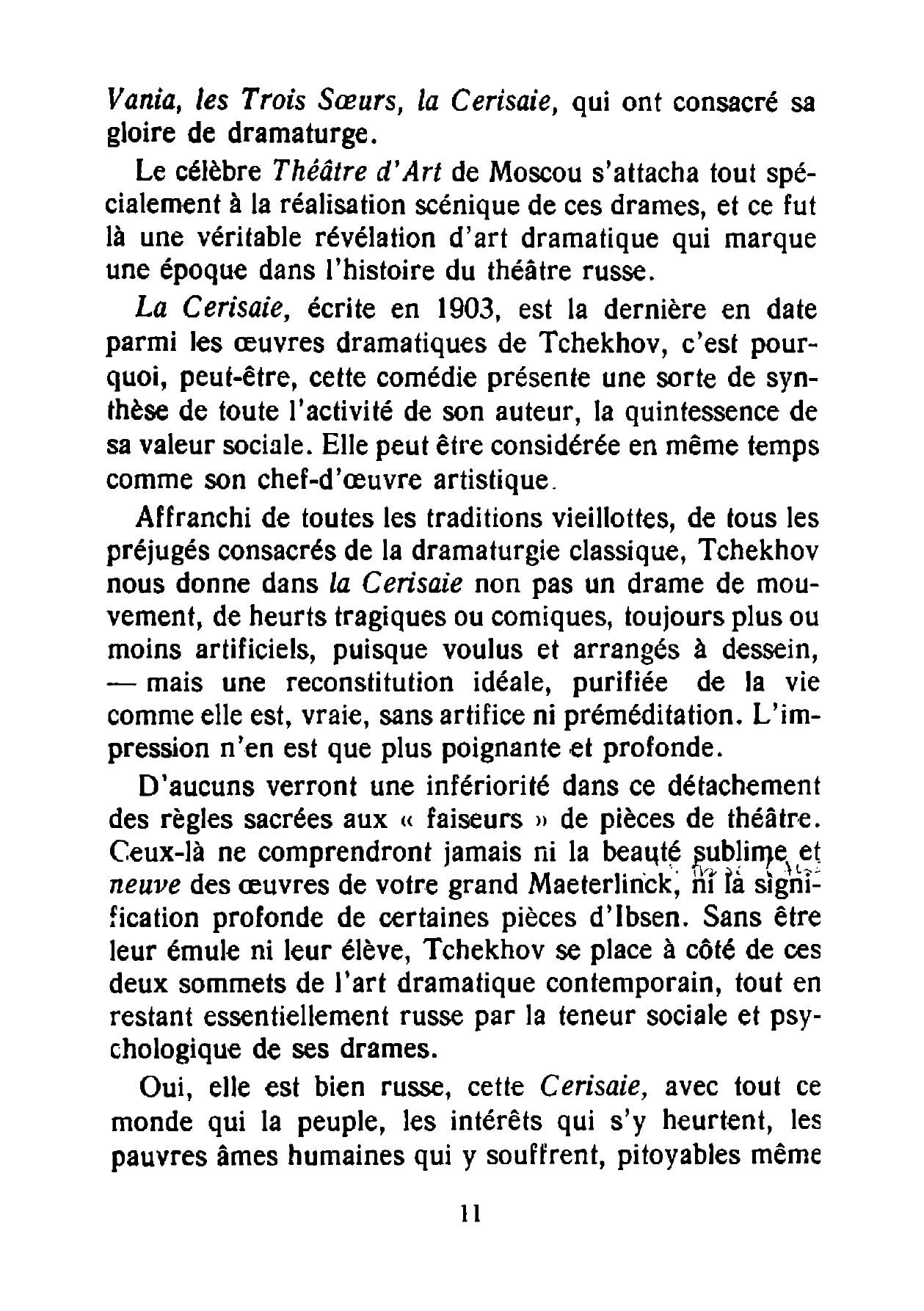 Vania, les Trois Sœurs, la Cerisaie, qui ont consacré sa gloire de dramaturge.

Le célèbre Théâtre d'Art de Moscou s'attacha tout spécialement à la réalisation scénique de ces drames, et ce fut là une véritable révélation d'art dramatique qui marque une époque dans l'histoire du théâtre russe.

La Cerisaie, écrite en 1903, est la dernière en date parmi les œuvres dramatiques de Tchekhov, c'est pourquoi, peut-être, cette comédie présente une sorte de synthèse de toute l'activité de son auteur, la quintessence de sa valeur sociale. Elle peut être considérée en même temps comme son chef-d'œuvre artistique.

Affranchi de toutes les traditions vieillottes, de tous les préjugés consacrés de la dramaturgie classique, Tchekhov nous donne dans la Cerisaie non pas un drame de mouvement, de heurts tragiques ou comiques, toujours plus ou moins artificiels, puisque voulus et arrangés à dessein, — mais une reconstitution idéale, purifiée de la vie comme elle est, vraie, sans artifice ni préméditation. L'impression n'en est que plus poignante et profonde.

D'aucuns verront une infériorité dans ce détachement des règles sacrées aux « faiseurs » de pièces de théâtre. Ceux-là ne comprendront jamais ni la beauté sublime et neuve des œuvres de votre grand Maeterlinck, ni la signification profonde de certaines pièces d'Ibsen. Sans être leur émule ni leur élève, Tchekhov se place à côté de ces deux sommets de l'art dramatique contemporain, tout en restant essentiellement russe par la teneur sociale et psychologique de ses drames.

Oui, elle est bien russe, cette Cerisaie, avec tout ce monde qui la peuple, les intérêts qui s'y heurtent, les pauvres âmes humaines qui y souffrent, pitoyables même

11